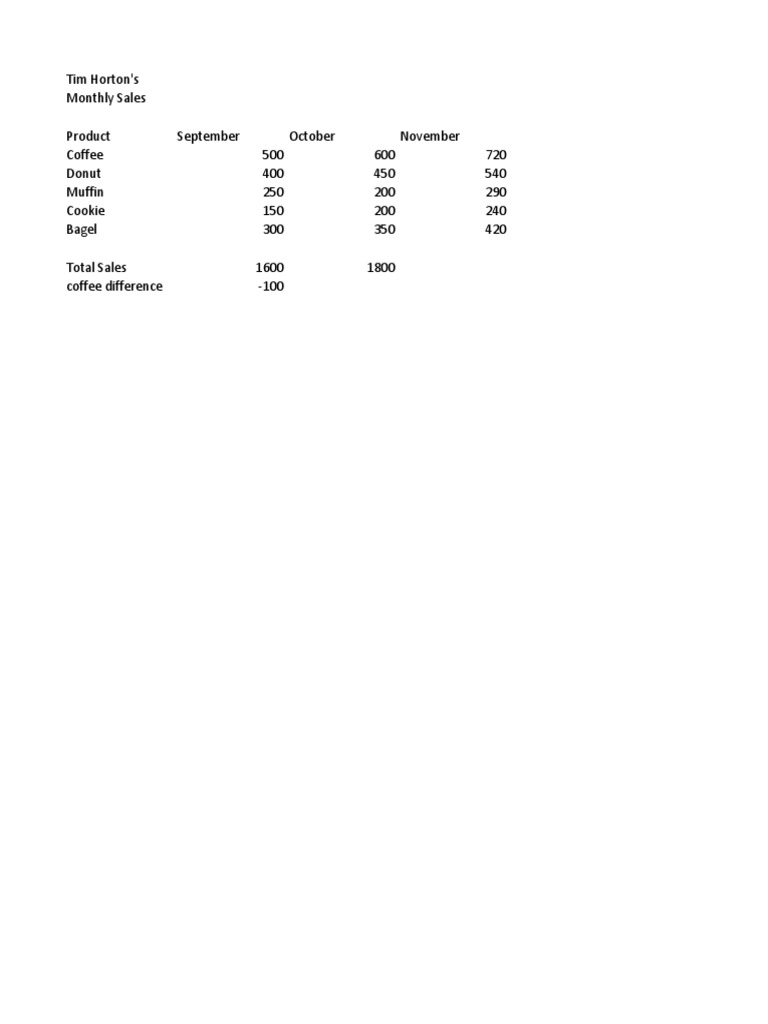 Tim Horton's
Monthly Sales

| Product | September | October | November |
|---|---|---|---|
| Coffee | 500 | 600 | 720 |
| Donut | 400 | 450 | 540 |
| Muffin | 250 | 200 | 290 |
| Cookie | 150 | 200 | 240 |
| Bagel | 300 | 350 | 420 |
| | | | |
| Total Sales | 1600 | 1800 | |
| coffee difference | -100 | | |